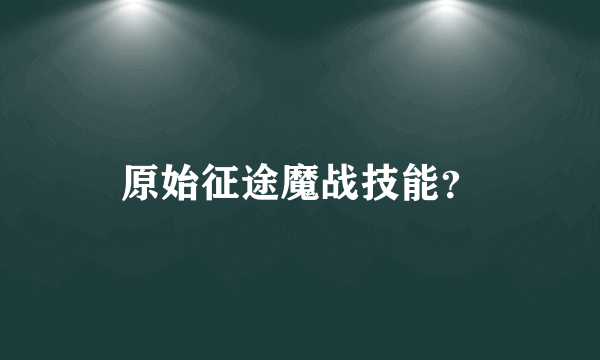 原始征途魔战技能?